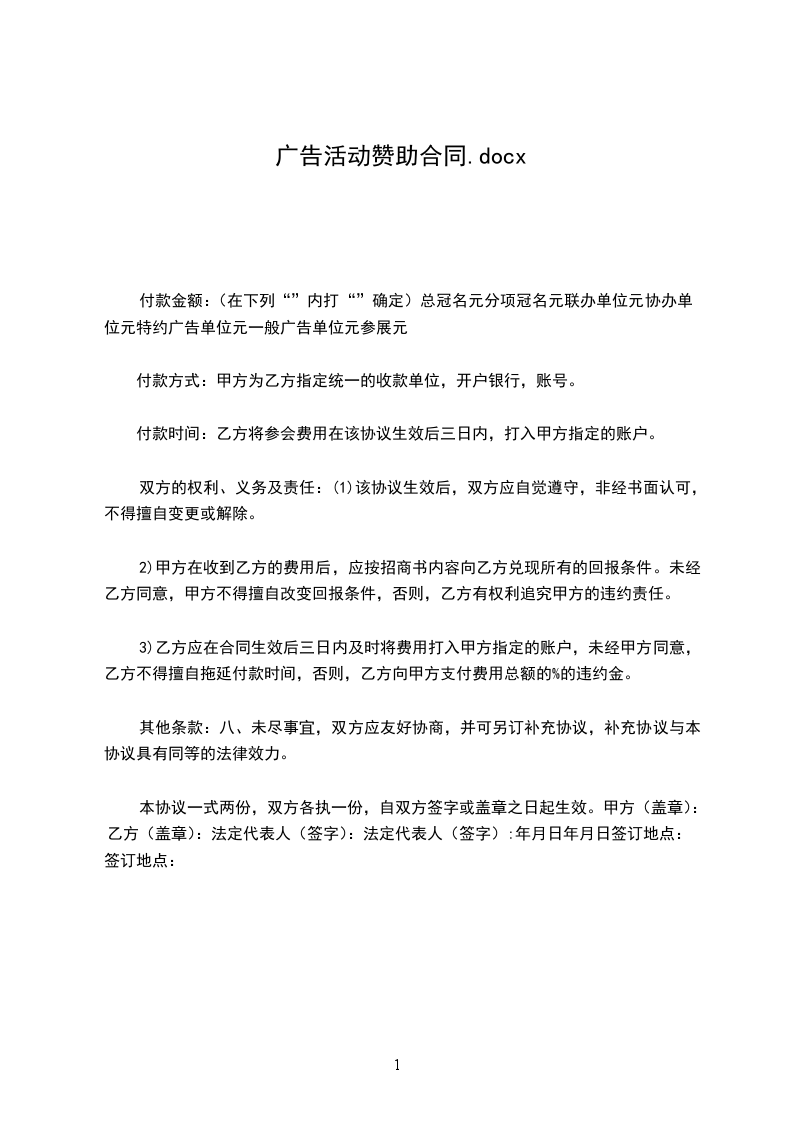 广告活动赞助合同.docx

付款金额：（在下列“”内打“”确定）总冠名元分项冠名元联办单位元协办单位元特约广告单位元一般广告单位元参展元

付款方式：甲方为乙方指定统一的收款单位，开户银行，账号。

付款时间：乙方将参会费用在该协议生效后三日内，打入甲方指定的账户。

双方的权利、义务及责任：(1)该协议生效后，双方应自觉遵守，非经书面认可，不得擅自变更或解除。

2)甲方在收到乙方的费用后，应按招商书内容向乙方兑现所有的回报条件。未经乙方同意，甲方不得擅自改变回报条件，否则，乙方有权利追究甲方的违约责任。

3)乙方应在合同生效后三日内及时将费用打入甲方指定的账户，未经甲方同意，乙方不得擅自拖延付款时间，否则，乙方向甲方支付费用总额的%的违约金。

其他条款：八、未尽事宜，双方应友好协商，并可另订补充协议，补充协议与本协议具有同等的法律效力。

本协议一式两份，双方各执一份，自双方签字或盖章之日起生效。甲方（盖章）：乙方（盖章）：法定代表人（签字）：法定代表人（签字）:年月日年月日签订地点：签订地点：

1